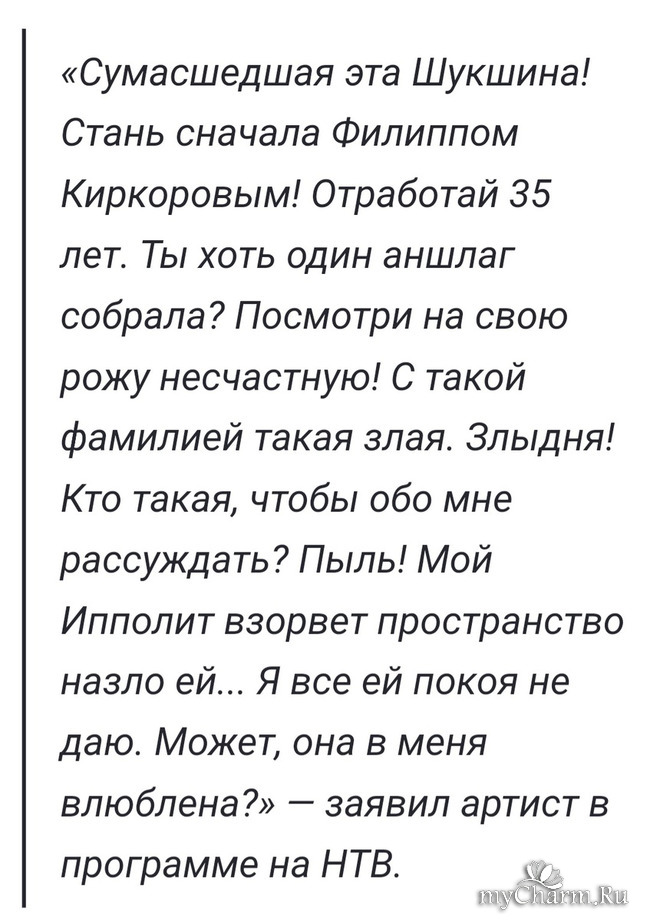 «Сумасшедшая эта Шукшина! Стань сначала Филиппом Киркоровым! Отработай 35 лет. Ты хоть один аншлаг собрала? Посмотри на свою рожу несчастную! С такой фамилией такая злая. Злыдня! Кто такая, чтобы обо мне рассуждать? Пыль! Мой Ипполит взорвет пространство назло ей... Я все ей покоя не даю. Может, она в меня влюблена?» — заявил артист в программе на НТВ.

myCharm.Ru